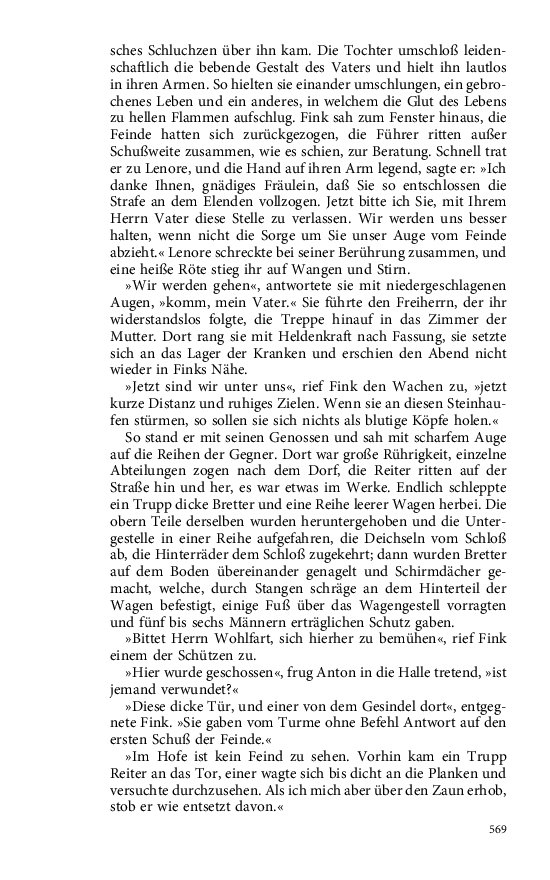 sches Schluchzen über ihn kam. Die Tochter umschloß leidenschaftlich die bebende Gestalt des Vaters und hielt ihn lautlos in ihren Armen. So hielten sie einander umschlungen, ein gebrochenes Leben und ein anderes, in welchem die Glut des Lebens zu hellen Flammen aufschlug. Fink sah zum Fenster hinaus, die Feinde hatten sich zurückgezogen, die Führer ritten außer Schußweite zusammen, wie es schien, zur Beratung. Schnell trat er zu Lenore, und die Hand auf ihren Arm legend, sagte er: »Ich danke Ihnen, gnädiges Fräulein, daß Sie so entschlossen die Strafe an dem Elenden vollzogen. Jetzt bitte ich Sie, mit Ihrem Herrn Vater diese Stelle zu verlassen. Wir werden uns besser halten, wenn nicht die Sorge um Sie unser Auge vom Feinde abzieht.« Lenore schreckte bei seiner Berührung zusammen, und eine heiße Röte stieg ihr auf Wangen und Stirn.

»Wir werden gehen«, antwortete sie mit niedergeschlagenen Augen, »komm, mein Vater.« Sie führte den Freiherrn, der ihr widerstandslos folgte, die Treppe hinauf in das Zimmer der Mutter. Dort rang sie mit Heldenkraft nach Fassung, sie setzte sich an das Lager der Kranken und erschien den Abend nicht wieder in Finks Nähe.

»Jetzt sind wir unter uns«, rief Fink den Wachen zu, »jetzt kurze Distanz und ruhiges Zielen. Wenn sie an diesen Steinhaufen stürmen, so sollen sie sich nichts als blutige Köpfe holen.«

So stand er mit seinen Genossen und sah mit scharfem Auge auf die Reihen der Gegner. Dort war große Rührigkeit, einzelne Abteilungen zogen nach dem Dorf, die Reiter ritten auf der Straße hin und her, es war etwas im Werke. Endlich schleppte ein Trupp dicke Bretter und eine Reihe leerer Wagen herbei. Die obern Teile derselben wurden heruntergehoben und die Untergestelle in einer Reihe aufgefahren, die Deichseln vom Schloß ab, die Hinterräder dem Schloß zugekehrt; dann wurden Bretter auf dem Boden übereinander genagelt und Schirmdächer gemacht, welche, durch Stangen schräge an dem Hinterteil der Wagen befestigt, einige Fuß über das Wagengestell vorragten und fünf bis sechs Männern erträglichen Schutz gaben.

»Bittet Herrn Wohlfart, sich hierher zu bemühen«, rief Fink einem der Schützen zu.

»Hier wurde geschossen«, frug Anton in die Halle tretend, »ist jemand verwundet?«

»Diese dicke Tür, und einer von dem Gesindel dort«, entgegnete Fink. »Sie gaben vom Turme ohne Befehl Antwort auf den ersten Schuß der Feinde.«

»Im Hofe ist kein Feind zu sehen. Vorhin kam ein Trupp Reiter an das Tor, einer wagte sich bis dicht an die Planken und versuchte durchzusehen. Als ich mich aber über den Zaun erhob, stob er wie entsetzt davon.«

569